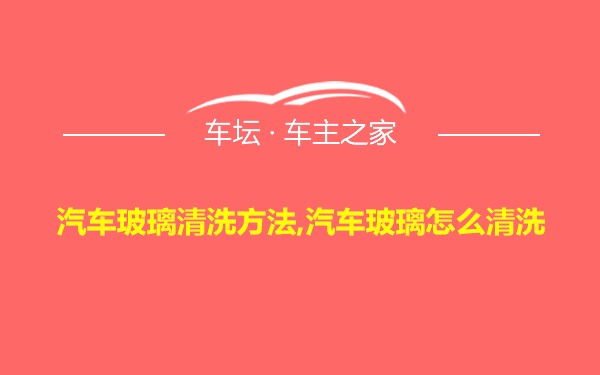 车坛 · 车主之家

汽车玻璃清洗方法,汽车玻璃怎么清洗